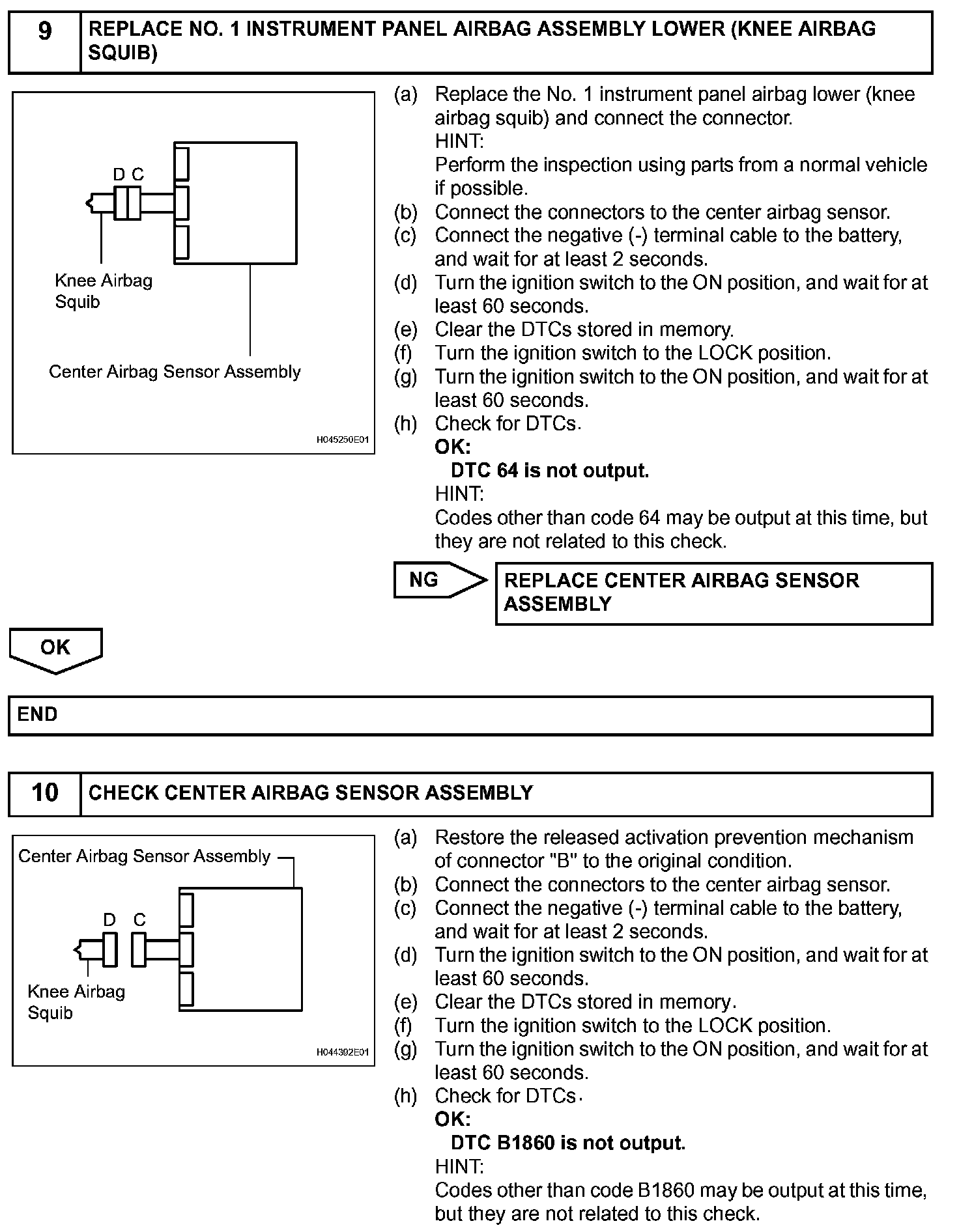 9 REPLACE NO. 1 INSTRUMENT PANEL AIRBAG ASSEMBLY LOWER (KNEE AIRBAG SQUIB)

D C

Knee Airbag Squib

Center Airbag Sensor Assembly

H045250E01

(a) Replace the No. 1 instrument panel airbag lower (knee airbag squib) and connect the connector.
HINT:
Perform the inspection using parts from a normal vehicle if possible.
(b) Connect the connectors to the center airbag sensor.
(c) Connect the negative (-) terminal cable to the battery, and wait for at least 2 seconds.
(d) Turn the ignition switch to the ON position, and wait for at least 60 seconds.
(e) Clear the DTCs stored in memory.
(f) Turn the ignition switch to the LOCK position.
(g) Turn the ignition switch to the ON position, and wait for at least 60 seconds.
(h) Check for DTCs.
OK:
DTC 64 is not output.
HINT:
Codes other than code 64 may be output at this time, but they are not related to this check.

NG

REPLACE CENTER AIRBAG SENSOR ASSEMBLY

OK

END

10 CHECK CENTER AIRBAG SENSOR ASSEMBLY

Center Airbag Sensor Assembly

D C

Knee Airbag Squib

H044392E01

(a) Restore the released activation prevention mechanism of connector "B" to the original condition.
(b) Connect the connectors to the center airbag sensor.
(c) Connect the negative (-) terminal cable to the battery, and wait for at least 2 seconds.
(d) Turn the ignition switch to the ON position, and wait for at least 60 seconds.
(e) Clear the DTCs stored in memory.
(f) Turn the ignition switch to the LOCK position.
(g) Turn the ignition switch to the ON position, and wait for at least 60 seconds.
(h) Check for DTCs.
OK:
DTC B1860 is not output.
HINT:
Codes other than code B1860 may be output at this time, but they are not related to this check.